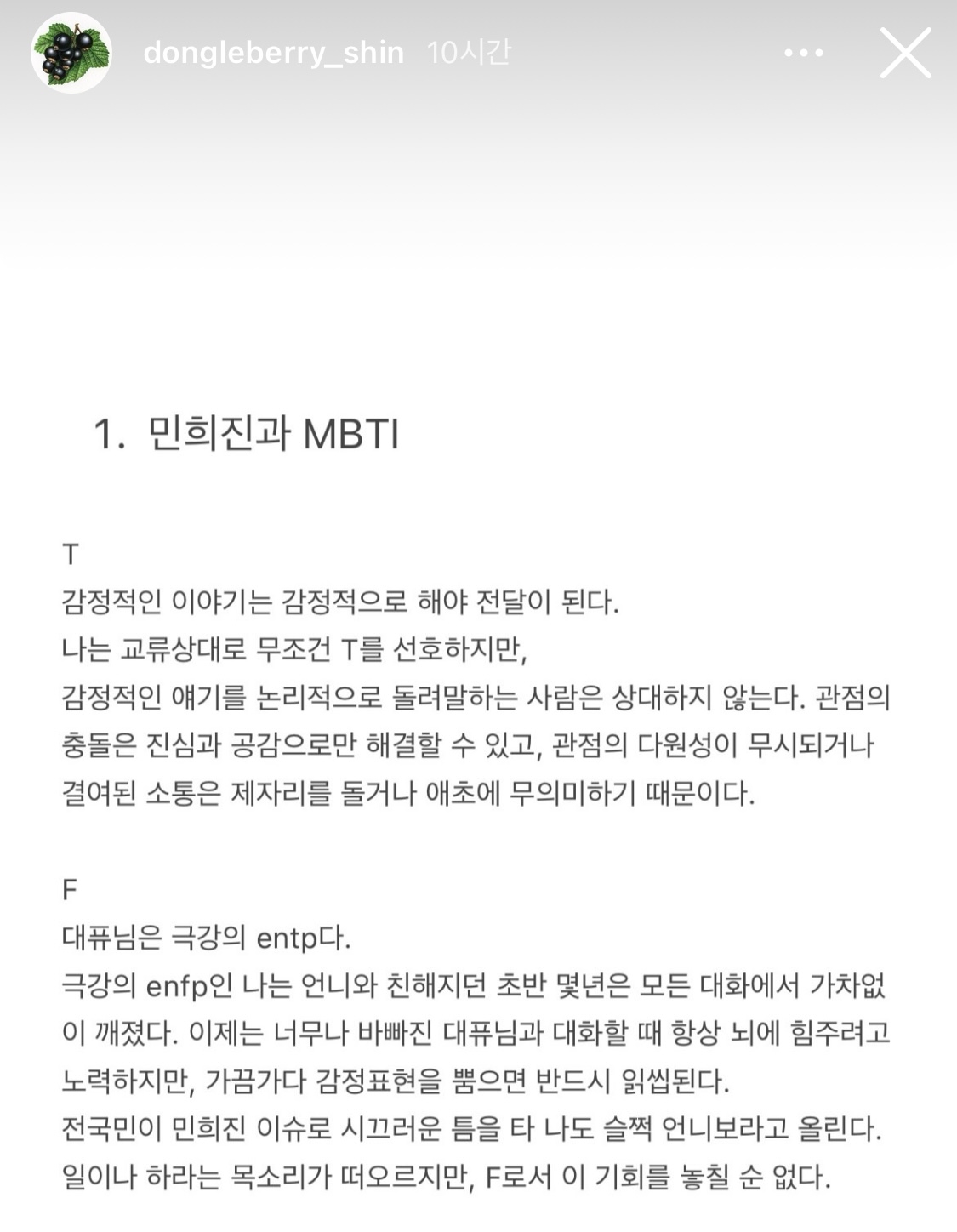 dongleberry_shin 10시간

1. 민희진과 MBTI

T
감정적인 이야기는 감정적으로 해야 전달이 된다.
나는 교류상대로 무조건 T를 선호하지만,
감정적인 얘기를 논리적으로 돌려말하는 사람은 상대하지 않는다. 관점의 충돌은 진심과 공감으로만 해결할 수 있고, 관점의 다원성이 무시되거나 결여된 소통은 제자리를 돌거나 애초에 무의미하기 때문이다.

F
대퓨님은 극강의 entp다.
극강의 enfp인 나는 언니와 친해지던 초반 몇년은 모든 대화에서 가차없이 깨졌다. 이제는 너무나 바빠진 대퓨님과 대화할 때 항상 뇌에 힘주려고 노력하지만, 가끔가다 감정표현을 뿜으면 반드시 읽씹된다.
전국민이 민희진 이슈로 시끄러운 틈을 타 나도 슬쩍 언니보라고 올린다. 일이나 하라는 목소리가 떠오르지만, F로서 이 기회를 놓칠 순 없다.